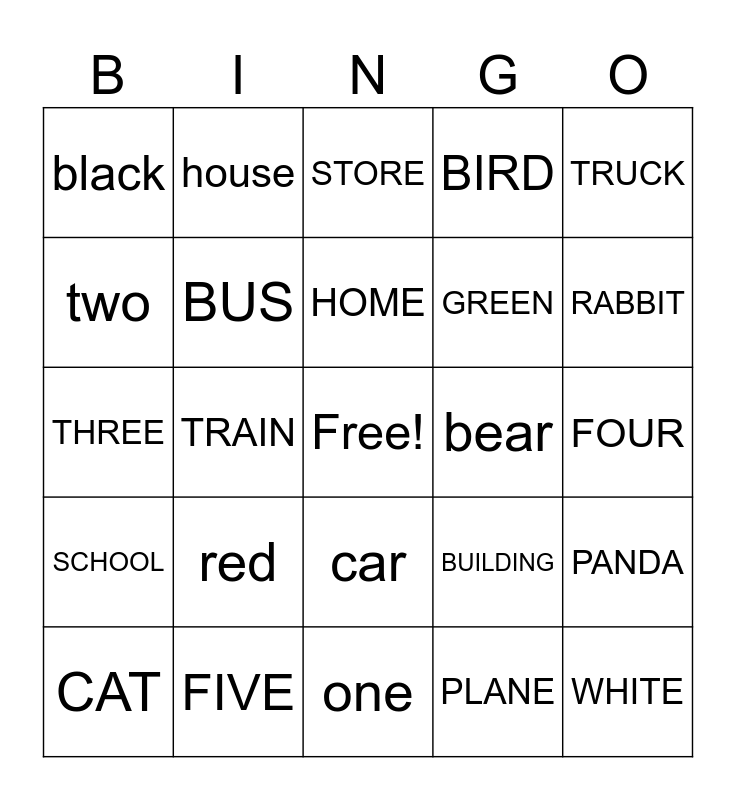 | B | I | N | G | O |
|---|---|---|---|---|
| black | house | STORE | BIRD | TRUCK |
| two | BUS | HOME | GREEN | RABBIT |
| THREE | TRAIN | Free! | bear | FOUR |
| SCHOOL | red | car | BUILDING | PANDA |
| CAT | FIVE | one | PLANE | WHITE |